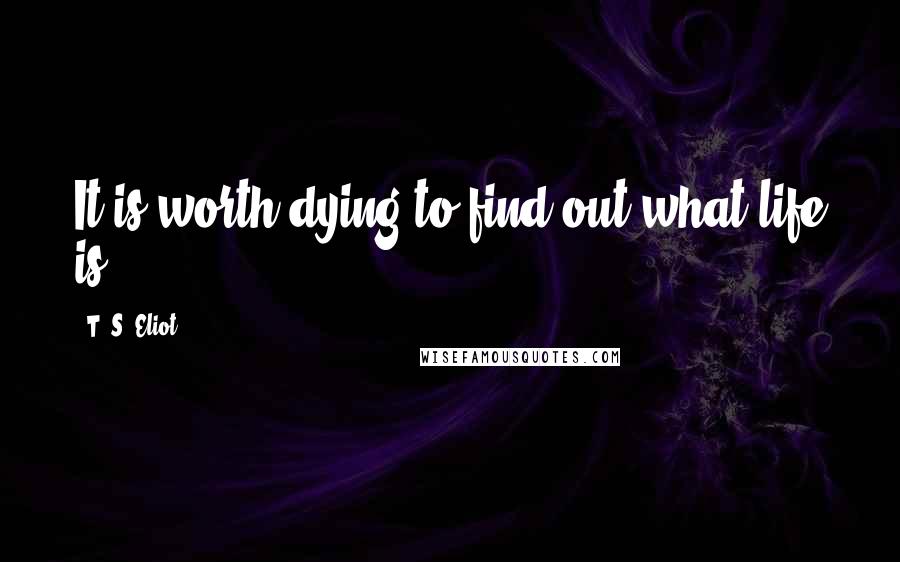 It is worth dying to find out what life is.

T. S. Eliot

WISEFAMOUSQUOTES.COM